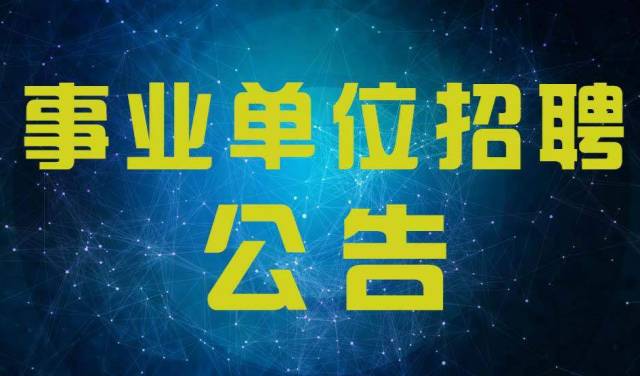 事业单位招聘
公告